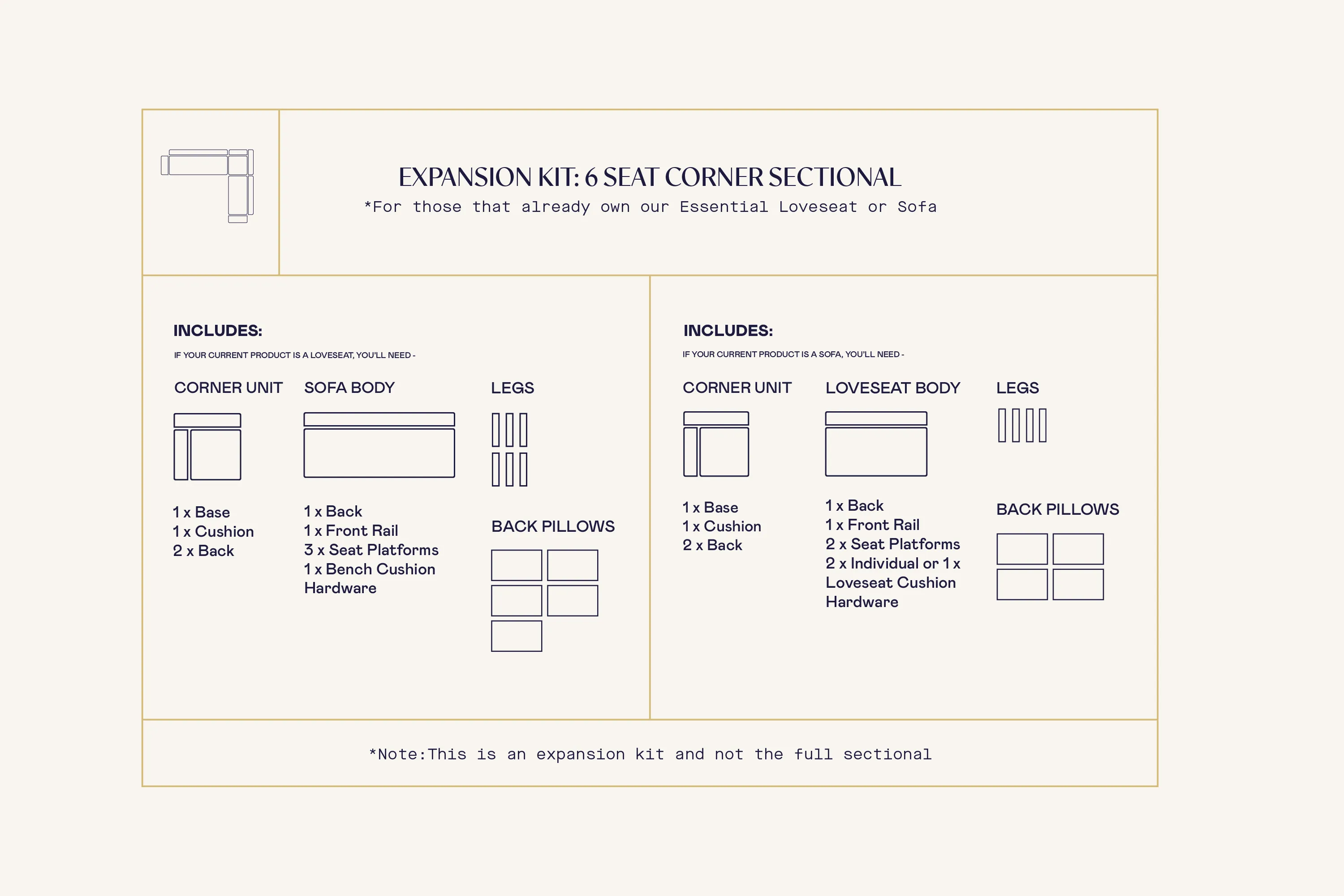 EXPANSION KIT: 6 SEAT CORNER SECTIONAL
*For those that already own our Essential Loveseat or Sofa

INCLUDES:
IF YOUR CURRENT PRODUCT IS A LOVESEAT, YOU'LL NEED -

CORNER UNIT
1 x Base
1 x Cushion
2 x Back

SOFA BODY
1 x Back
1 x Front Rail
3 x Seat Platforms
1 x Bench Cushion
Hardware

LEGS

BACK PILLOWS

INCLUDES:
IF YOUR CURRENT PRODUCT IS A SOFA, YOU'LL NEED -

CORNER UNIT
1 x Base
1 x Cushion
2 x Back

LOVESEAT BODY
1 x Back
1 x Front Rail
2 x Seat Platforms
2 x Individual or 1 x Loveseat Cushion
Hardware

LEGS

BACK PILLOWS

*Note:This is an expansion kit and not the full sectional